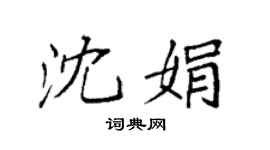 沈娟

词典网